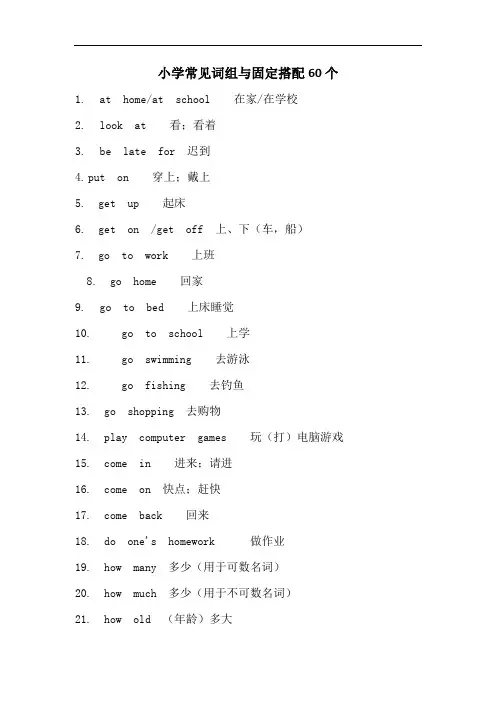 小学常见词组与固定搭配 60 个

1. at home/at school 在家/在学校

2. look at 看；看着

3. be late for 迟到

4. put on 穿上；戴上

5. get up 起床

6. get on /get off 上、下（车，船）

7. go to work 上班

8. go home 回家

9. go to bed 上床睡觉

10. go to school 上学

11. go swimming 去游泳

12. go fishing 去钓鱼

13. go shopping 去购物

14. play computer games 玩（打）电脑游戏

15. come in 进来；请进

16. come on 快点；赶快

17. come back 回来

18. do one's homework 做作业

19. how many 多少（用于可数名词）

20. how much 多少（用于不可数名词）

21. how old （年龄）多大